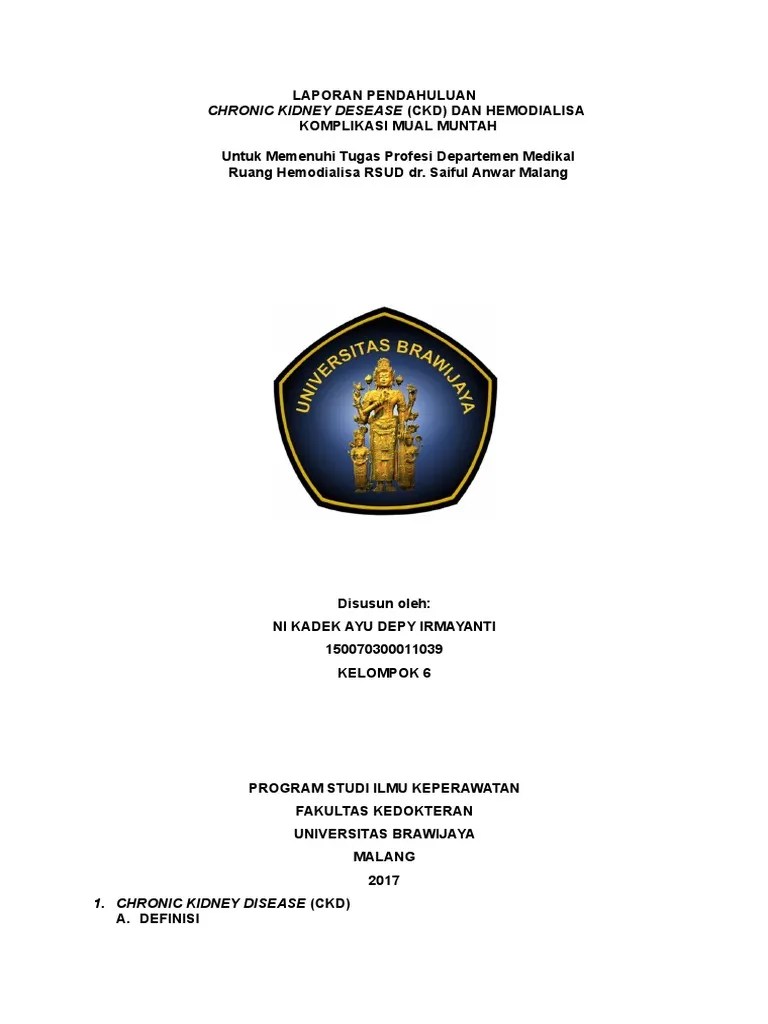 LAPORAN PENDAHULUAN
CHRONIC KIDNEY DESEASE (CKD) DAN HEMODIALISA
KOMPLIKASI MUAL MUNTAH

Untuk Memenuhi Tugas Profesi Departemen Medikal
Ruang Hemodialisa RSUD dr. Saiful Anwar Malang

UNIVERSITAS BRAWIJAYA

Disusun oleh:
NI KADEK AYU DEPY IRMAYANTI
150070300011039
KELOMPOK 6

PROGRAM STUDI ILMU KEPERAWATAN
FAKULTAS KEDOKTERAN
UNIVERSITAS BRAWIJAYA
MALANG
2017

1. CHRONIC KIDNEY DISEASE (CKD)
A. DEFINISI